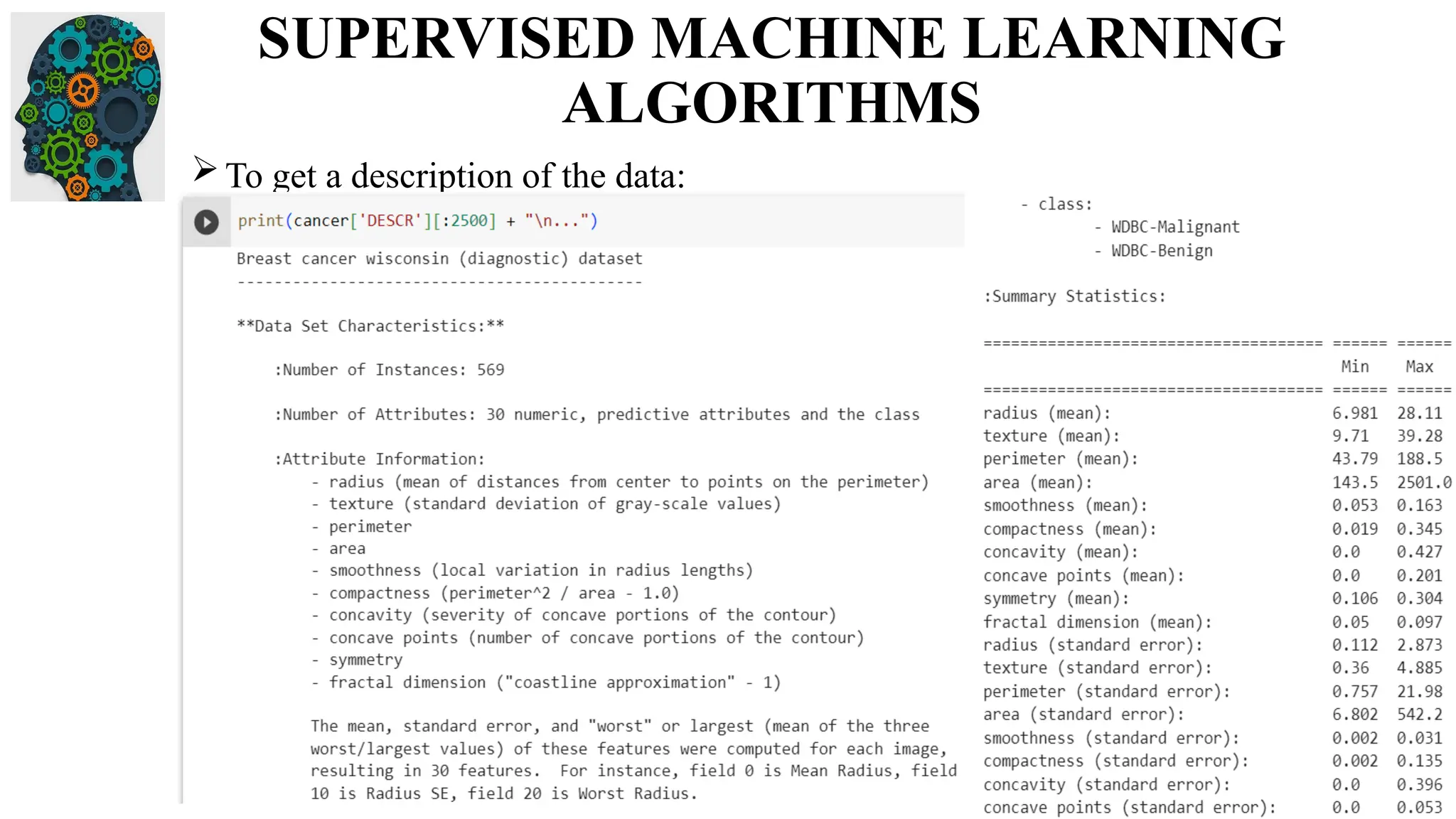 SUPERVISED MACHINE LEARNING ALGORITHMS

➢ To get a description of the data:

print(cancer['DESCR'][:2500] + "\n...")

Breast cancer wisconsin (diagnostic) dataset
--------------------------------------------

**Data Set Characteristics:**

:Number of Instances: 569

:Number of Attributes: 30 numeric, predictive attributes and the class

:Attribute Information:
- radius (mean of distances from center to points on the perimeter)
- texture (standard deviation of gray-scale values)
- perimeter
- area
- smoothness (local variation in radius lengths)
- compactness (perimeter^2 / area - 1.0)
- concavity (severity of concave portions of the contour)
- concave points (number of concave portions of the contour)
- symmetry
- fractal dimension ("coastline approximation" - 1)

The mean, standard error, and "worst" or largest (mean of the three worst/largest values) of these features were computed for each image, resulting in 30 features. For instance, field 0 is Mean Radius, field 10 is Radius SE, field 20 is Worst Radius.

- class:
- WDBC-Malignant
- WDBC-Benign

:Summary Statistics:

===================================== ====== ======
| | Min | Max |
|---|---|---|
| radius (mean): | 6.981 | 28.11 |
| texture (mean): | 9.71 | 39.28 |
| perimeter (mean): | 43.79 | 188.5 |
| area (mean): | 143.5 | 2501.0 |
| smoothness (mean): | 0.053 | 0.163 |
| compactness (mean): | 0.019 | 0.345 |
| concavity (mean): | 0.0 | 0.427 |
| concave points (mean): | 0.0 | 0.201 |
| symmetry (mean): | 0.106 | 0.304 |
| fractal dimension (mean): | 0.05 | 0.097 |
| radius (standard error): | 0.112 | 2.873 |
| texture (standard error): | 0.36 | 4.885 |
| perimeter (standard error): | 0.757 | 21.98 |
| area (standard error): | 6.802 | 542.2 |
| smoothness (standard error): | 0.002 | 0.031 |
| compactness (standard error): | 0.002 | 0.135 |
| concavity (standard error): | 0.0 | 0.396 |
| concave points (standard error): | 0.0 | 0.053 |